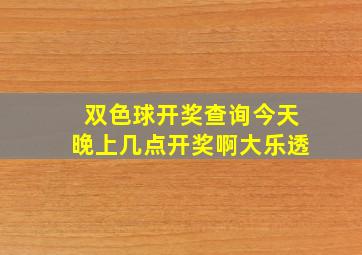 双色球开奖查询今天晚上几点开奖啊大乐透